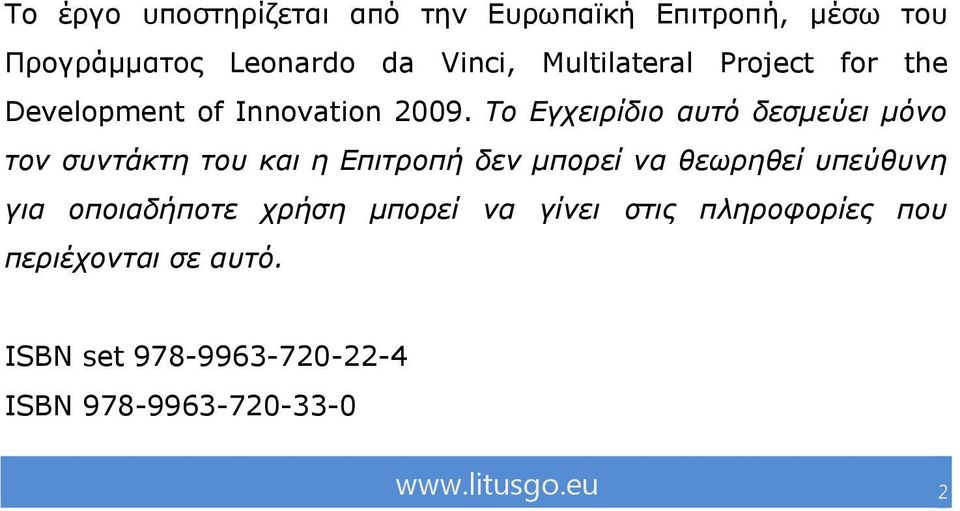 Το έργο υποστηρίζεται από την Ευρωπαϊκή Επιτροπή, μέσω του Προγράμματος Leonardo da Vinci, Multilateral Project for the Development of Innovation 2009. Το Εγχειρίδιο αυτό δεσμεύει μόνο τον συντάκτη του και η Επιτροπή δεν μπορεί να θεωρηθεί υπεύθυνη για οποιαδήποτε χρήση μπορεί να γίνει στις πληροφορίες που περιέχονται σε αυτό.

ISBN set 978-9963-720-22-4
ISBN 978-9963-720-33-0

www.litusgo.eu

2